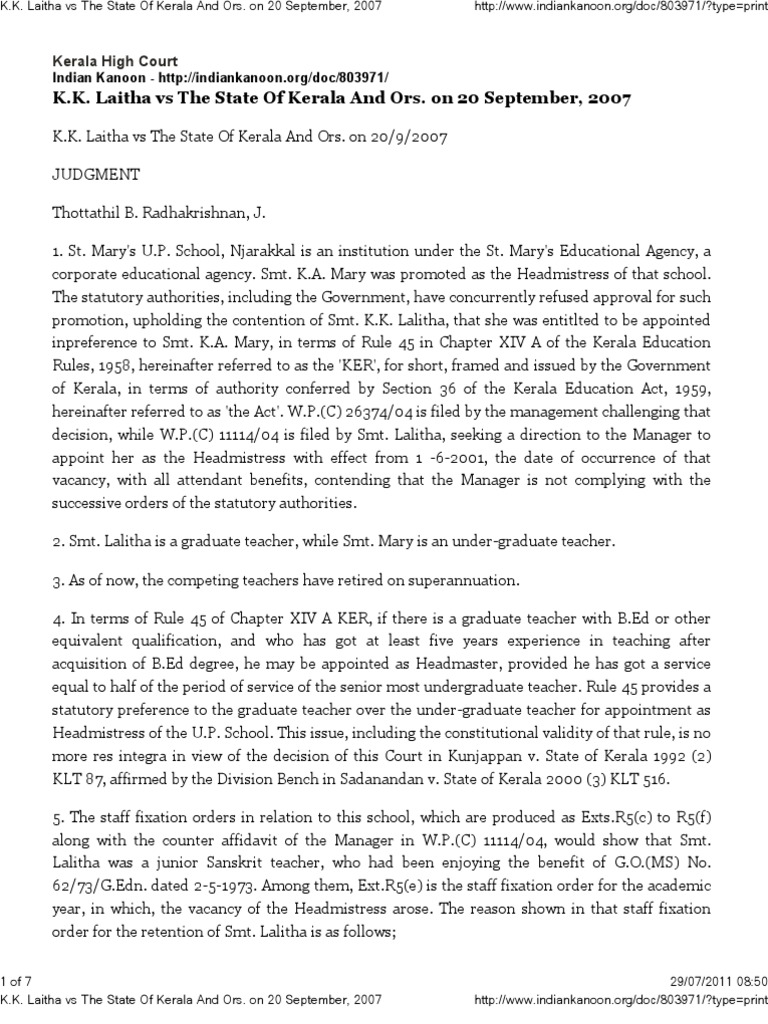 K.K. Laitha vs The State Of Kerala And Ors. on 20 September, 2007 http://www.indiankanoon.org/doc/803971/?type=print

Kerala High Court
Indian Kanoon - http://indiankanoon.org/doc/803971/
K.K. Laitha vs The State Of Kerala And Ors. on 20 September, 2007

K.K. Laitha vs The State Of Kerala And Ors. on 20/9/2007

JUDGMENT

Thottathil B. Radhakrishnan, J.

1. St. Mary's U.P. School, Njarakkal is an institution under the St. Mary's Educational Agency, a corporate educational agency. Smt. K.A. Mary was promoted as the Headmistress of that school. The statutory authorities, including the Government, have concurrently refused approval for such promotion, upholding the contention of Smt. K.K. Lalitha, that she was entitlted to be appointed inpreference to Smt. K.A. Mary, in terms of Rule 45 in Chapter XIV A of the Kerala Education Rules, 1958, hereinafter referred to as the 'KER', for short, framed and issued by the Government of Kerala, in terms of authority conferred by Section 36 of the Kerala Education Act, 1959, hereinafter referred to as 'the Act'. W.P.(C) 26374/04 is filed by the management challenging that decision, while W.P.(C) 11114/04 is filed by Smt. Lalitha, seeking a direction to the Manager to appoint her as the Headmistress with effect from 1 -6-2001, the date of occurrence of that vacancy, with all attendant benefits, contending that the Manager is not complying with the successive orders of the statutory authorities.

2. Smt. Lalitha is a graduate teacher, while Smt. Mary is an under-graduate teacher.

3. As of now, the competing teachers have retired on superannuation.

4. In terms of Rule 45 of Chapter XIV A KER, if there is a graduate teacher with B.Ed or other equivalent qualification, and who has got at least five years experience in teaching after acquisition of B.Ed degree, he may be appointed as Headmaster, provided he has got a service equal to half of the period of service of the senior most undergraduate teacher. Rule 45 provides a statutory preference to the graduate teacher over the under-graduate teacher for appointment as Headmistress of the U.P. School. This issue, including the constitutional validity of that rule, is no more res integra in view of the decision of this Court in Kunjappan v. State of Kerala 1992 (2) KLT 87, affirmed by the Division Bench in Sadanandan v. State of Kerala 2000 (3) KLT 516.

5. The staff fixation orders in relation to this school, which are produced as Exts.R5(c) to R5(f) along with the counter affidavit of the Manager in W.P.(C) 11114/04, would show that Smt. Lalitha was a junior Sanskrit teacher, who had been enjoying the benefit of G.O.(MS) No. 62/73/G.Edn. dated 2-5-1973. Among them, Ext.R5(e) is the staff fixation order for the academic year, in which, the vacancy of the Headmistress arose. The reason shown in that staff fixation order for the retention of Smt. Lalitha is as follows;

1 of 7 29/07/2011 08:50
K.K. Laitha vs The State Of Kerala And Ors. on 20 September, 2007 http://www.indiankanoon.org/doc/803971/?type=print